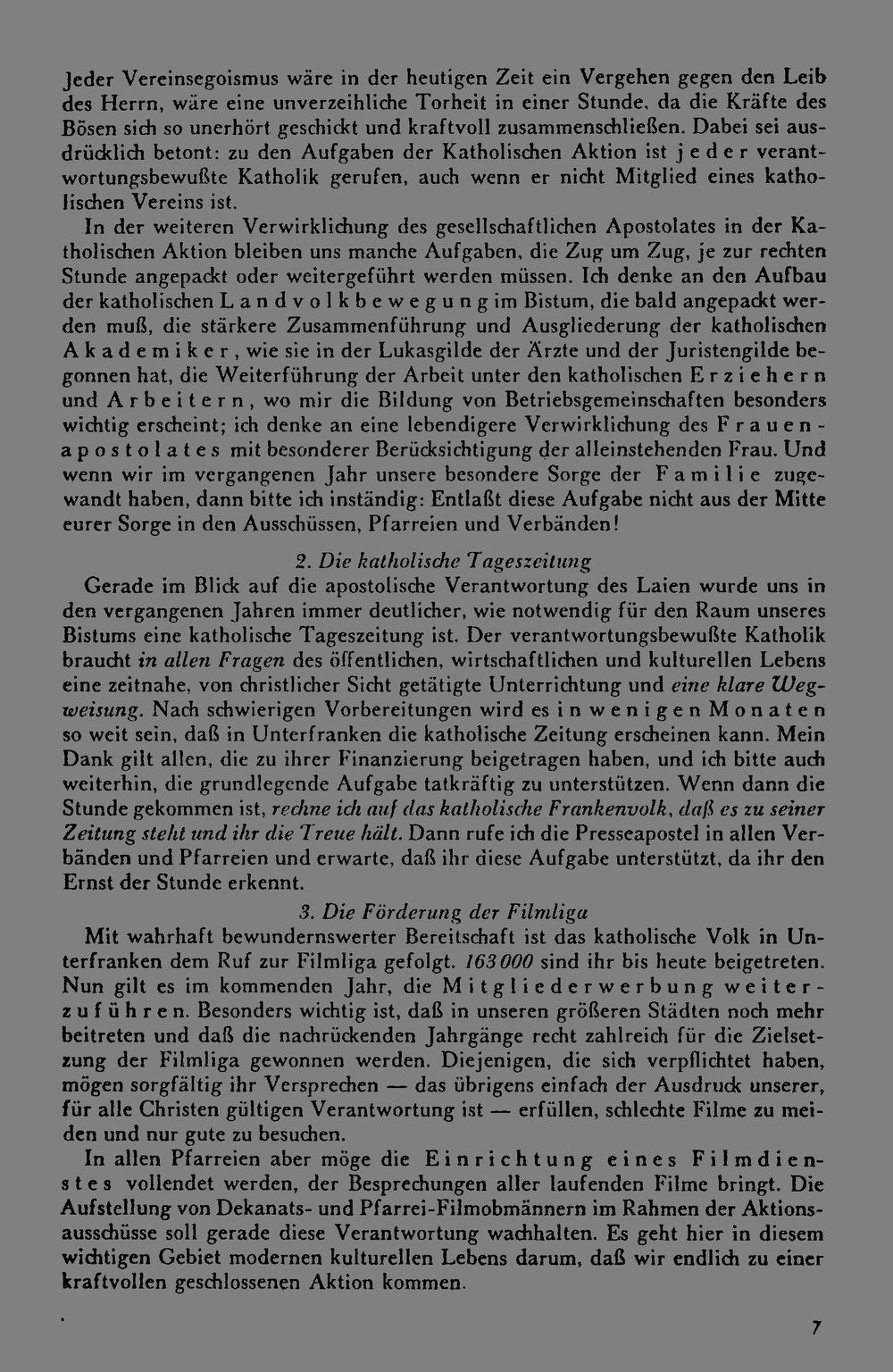 Jeder Vereinsegoismus wäre in der heutigen Zeit ein Vergehen gegen den Leib des Herrn, wäre eine unverzeihliche Torheit in einer Stunde, da die Kräfte des Bösen sich so unerhört geschickt und kraftvoll zusammenschließen. Dabei sei ausdrücklich betont: zu den Aufgaben der Katholischen Aktion ist jeder verantwortungsbewußte Katholik gerufen, auch wenn er nicht Mitglied eines katholischen Vereins ist.

In der weiteren Verwirklichung des gesellschaftlichen Apostolates in der Katholischen Aktion bleiben uns manche Aufgaben, die Zug um Zug, je zur rechten Stunde angepackt oder weitergeführt werden müssen. Ich denke an den Aufbau der katholischen Landvolkbewegung im Bistum, die bald angepackt werden muß, die stärkere Zusammenführung und Ausgliederung der katholischen Akademiker, wie sie in der Lukasgilde der Ärzte und der Juristengilde begonnen hat, die Weiterführung der Arbeit unter den katholischen Erziehern und Arbeitern, wo mir die Bildung von Betriebsgemeinschaften besonders wichtig erscheint; ich denke an eine lebendigere Verwirklichung des Frauenapostolates mit besonderer Berücksichtigung der alleinstehenden Frau. Und wenn wir im vergangenen Jahr unsere besondere Sorge der Familie zugewandt haben, dann bitte ich inständig: Entlaßt diese Aufgabe nicht aus der Mitte eurer Sorge in den Ausschüssen, Pfarreien und Verbänden!

2. Die katholische Tageszeitung

Gerade im Blick auf die apostolische Verantwortung des Laien wurde uns in den vergangenen Jahren immer deutlicher, wie notwendig für den Raum unseres Bistums eine katholische Tageszeitung ist. Der verantwortungsbewußte Katholik braucht in allen Fragen des öffentlichen, wirtschaftlichen und kulturellen Lebens eine zeitnahe, von christlicher Sicht getätigte Unterrichtung und eine klare Wegweisung. Nach schwierigen Vorbereitungen wird es in wenigen Monaten so weit sein, daß in Unterfranken die katholische Zeitung erscheinen kann. Mein Dank gilt allen, die zu ihrer Finanzierung beigetragen haben, und ich bitte auch weiterhin, die grundlegende Aufgabe tatkräftig zu unterstützen. Wenn dann die Stunde gekommen ist, rechne ich auf das katholische Frankenvolk, daß es zu seiner Zeitung steht und ihr die Treue hält. Dann rufe ich die Presseapostel in allen Verbänden und Pfarreien und erwarte, daß ihr diese Aufgabe unterstützt, da ihr den Ernst der Stunde erkennt.

3. Die Förderung der Filmliga

Mit wahrhaft bewundernswerter Bereitschaft ist das katholische Volk in Unterfranken dem Ruf zur Filmliga gefolgt. 163 000 sind ihr bis heute beigetreten. Nun gilt es im kommenden Jahr, die Mitgliederwerbung weiterzuführen. Besonders wichtig ist, daß in unseren größeren Städten noch mehr beitreten und daß die nachrückenden Jahrgänge recht zahlreich für die Zielsetzung der Filmliga gewonnen werden. Diejenigen, die sich verpflichtet haben, mögen sorgfältig ihr Versprechen — das übrigens einfach der Ausdruck unserer, für alle Christen gültigen Verantwortung ist — erfüllen, schlechte Filme zu meiden und nur gute zu besuchen.

In allen Pfarreien aber möge die Einrichtung eines Filmdienstes vollendet werden, der Besprechungen aller laufenden Filme bringt. Die Aufstellung von Dekanats- und Pfarrei-Filmobmännern im Rahmen der Aktionsausschüsse soll gerade diese Verantwortung wachhalten. Es geht hier in diesem wichtigen Gebiet modernen kulturellen Lebens darum, daß wir endlich zu einer kraftvollen geschlossenen Aktion kommen.

7